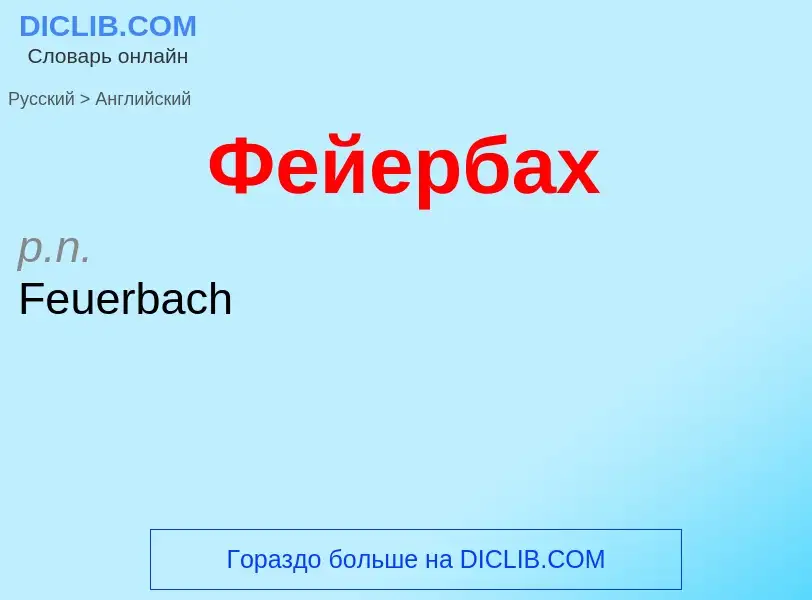 DICLIB.COM
Словарь онлайн

Русский > Английский

Фейербах

p.n.
Feuerbach

Гораздо больше на DICLIB.COM